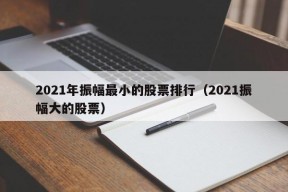 2021年振幅最小的股票排行（2021振幅大的股票）